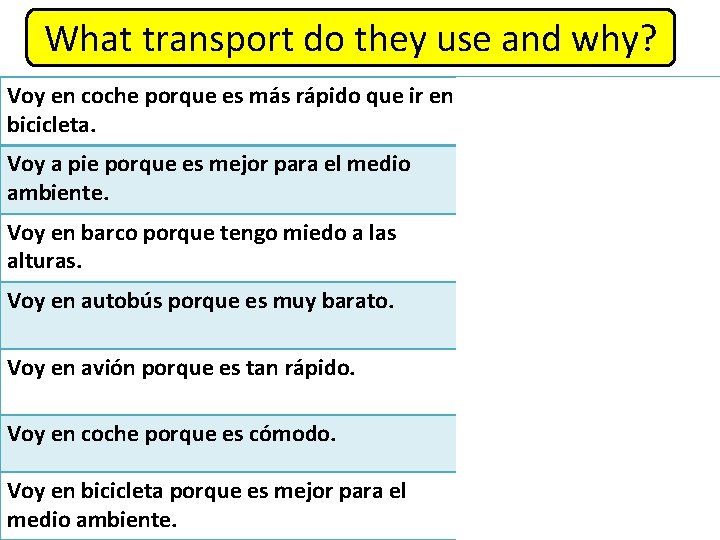 What transport do they use and why?

Voy en coche porque es más rápido que ir en bicicleta.

Voy a pie porque es mejor para el medio ambiente.

Voy en barco porque tengo miedo a las alturas.

Voy en autobús porque es muy barato.

Voy en avión porque es tan rápido.

Voy en coche porque es cómodo.

Voy en bicicleta porque es mejor para el medio ambiente.